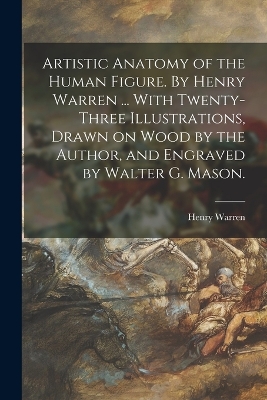 Artistic Anatomy of the Human Figure. By Henry Warren ... With Twenty-Three Illustrations, Drawn on Wood by the Author, and Engraved by Walter G. Mason.

Henry Warren